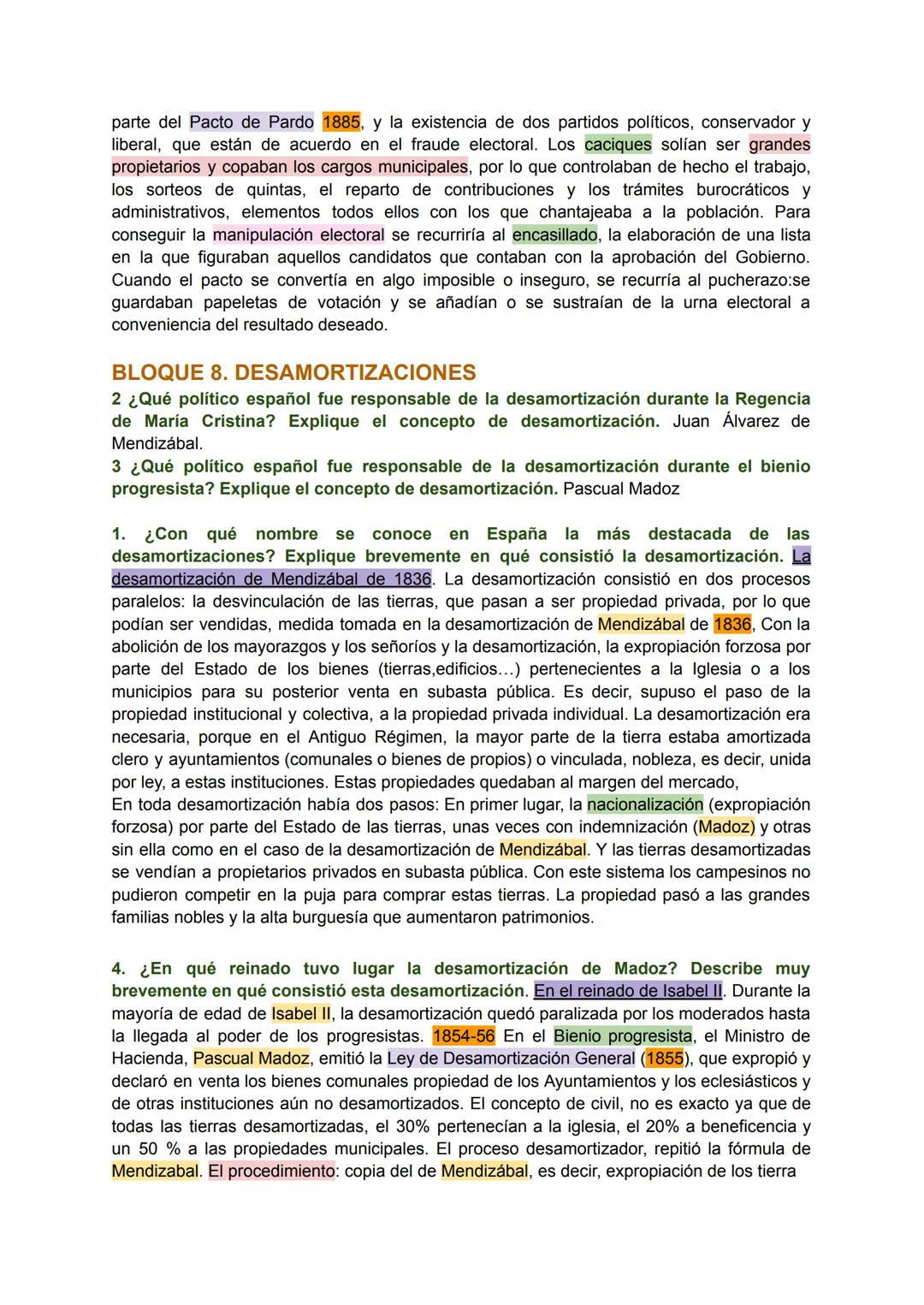 parte del Pacto de Pardo 1885, y la existencia de dos partidos políticos, conservador y liberal, que están de acuerdo en el fraude electoral. Los caciques solían ser grandes propietarios y copaban los cargos municipales, por lo que controlaban de hecho el trabajo, los sorteos de quintas, el reparto de contribuciones y los trámites burocráticos y administrativos, elementos todos ellos con los que chantajeaba a la población. Para conseguir la manipulación electoral se recurriría al encasillado, la elaboración de una lista en la que figuraban aquellos candidatos que contaban con la aprobación del Gobierno. Cuando el pacto se convertía en algo imposible o inseguro, se recurría al pucherazo:se guardaban papeletas de votación y se añadían o se sustraían de la urna electoral a conveniencia del resultado deseado.

BLOQUE 8. DESAMORTIZACIONES

2 ¿Qué político español fue responsable de la desamortización durante la Regencia de María Cristina? Explique el concepto de desamortización. Juan Álvarez de Mendizábal.

3 ¿Qué político español fue responsable de la desamortización durante el bienio progresista? Explique el concepto de desamortización. Pascual Madoz

1. ¿Con qué nombre se conoce en España la más destacada de las desamortizaciones? Explique brevemente en qué consistió la desamortización. La desamortización de Mendizábal de 1836. La desamortización consistió en dos procesos paralelos: la desvinculación de las tierras, que pasan a ser propiedad privada, por lo que podían ser vendidas, medida tomada en la desamortización de Mendizábal de 1836, Con la abolición de los mayorazgos y los señoríos y la desamortización, la expropiación forzosa por parte del Estado de los bienes (tierras,edificios…) pertenecientes a la Iglesia o a los municipios para su posterior venta en subasta pública. Es decir, supuso el paso de la propiedad institucional y colectiva, a la propiedad privada individual. La desamortización era necesaria, porque en el Antiguo Régimen, la mayor parte de la tierra estaba amortizada clero y ayuntamientos (comunales o bienes de propios) o vinculada, nobleza, es decir, unida por ley, a estas instituciones. Estas propiedades quedaban al margen del mercado,
En toda desamortización había dos pasos: En primer lugar, la nacionalización (expropiación forzosa) por parte del Estado de las tierras, unas veces con indemnización (Madoz) y otras sin ella como en el caso de la desamortización de Mendizábal. Y las tierras desamortizadas se vendían a propietarios privados en subasta pública. Con este sistema los campesinos no pudieron competir en la puja para comprar estas tierras. La propiedad pasó a las grandes familias nobles y la alta burguesía que aumentaron patrimonios.

4. ¿En qué reinado tuvo lugar la desamortización de Madoz? Describe muy brevemente en qué consistió esta desamortización. En el reinado de Isabel II. Durante la mayoría de edad de Isabel II, la desamortización quedó paralizada por los moderados hasta la llegada al poder de los progresistas. 1854-56 En el Bienio progresista, el Ministro de Hacienda, Pascual Madoz, emitió la Ley de Desamortización General (1855), que expropió y declaró en venta los bienes comunales propiedad de los Ayuntamientos y los eclesiásticos y de otras instituciones aún no desamortizados. El concepto de civil, no es exacto ya que de todas las tierras desamortizadas, el 30% pertenecían a la iglesia, el 20% a beneficencia y un 50 % a las propiedades municipales. El proceso desamortizador, repitió la fórmula de Mendizabal. El procedimiento: copia del de Mendizábal, es decir, expropiación de los tierra